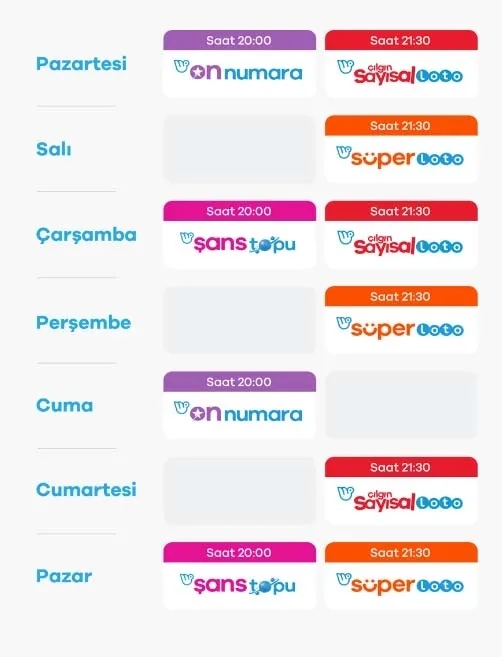 Pazartesi

Saat 20:00
on numara

Saat 21:30
çılgın Sayısal Loto

Salı

Saat 21:30
süper Loto

Çarşamba

Saat 20:00
şans topu

Saat 21:30
çılgın Sayısal Loto

Perşembe

Saat 21:30
süper Loto

Cuma

Saat 20:00
on numara

Cumartesi

Saat 21:30
çılgın Sayısal Loto

Pazar

Saat 20:00
şans topu

Saat 21:30
süper Loto